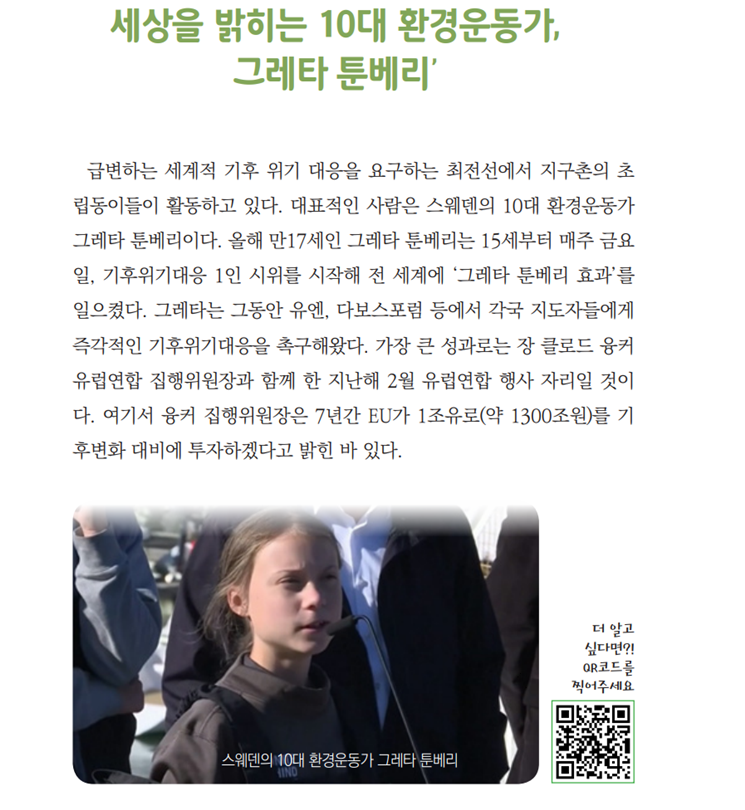 세상을 밝히는 10대 환경운동가, 그레타 툰베리'

급변하는 세계적 기후 위기 대응을 요구하는 최전선에서 지구촌의 초립동이들이 활동하고 있다. 대표적인 사람은 스웨덴의 10대 환경운동가 그레타 툰베리이다. 올해 만17세인 그레타 툰베리는 15세부터 매주 금요일, 기후위기대응 1인 시위를 시작해 전 세계에 '그레타 툰베리 효과'를 일으켰다. 그레타는 그동안 유엔, 다보스포럼 등에서 각국 지도자들에게 즉각적인 기후위기대응을 촉구해왔다. 가장 큰 성과로는 장 클로드 융커 유럽연합 집행위원장과 함께 한 지난해 2월 유럽연합 행사 자리일 것이다. 여기서 융커 집행위원장은 7년간 EU가 1조유로(약 1300조원)를 기후변화 대비에 투자하겠다고 밝힌 바 있다.

스웨덴의 10대 환경운동가 그레타 툰베리

더 알고 싶다면?! QR코드를 찍어주세요